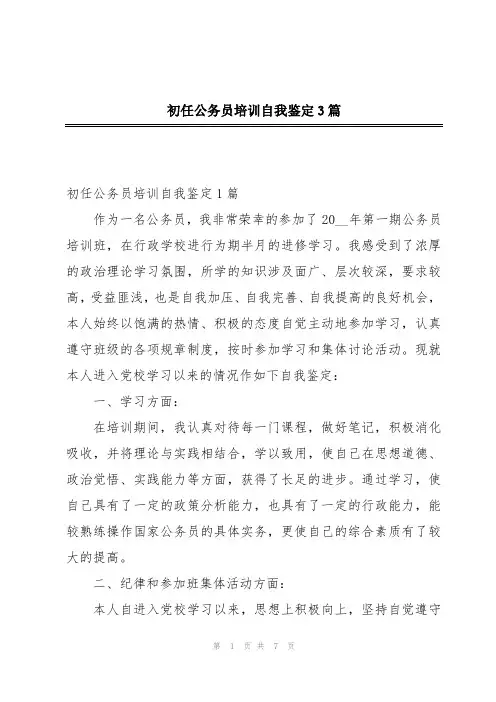 初任公务员培训自我鉴定3篇

初任公务员培训自我鉴定1篇

作为一名公务员，我非常荣幸的参加了20__年第一期公务员培训班，在行政学校进行为期半月的进修学习。我感受到了浓厚的政治理论学习氛围，所学的知识涉及面广、层次较深，要求较高，受益匪浅，也是自我加压、自我完善、自我提高的良好机会，本人始终以饱满的热情、积极的态度自觉主动地参加学习，认真遵守班级的各项规章制度，按时参加学习和集体讨论活动。现就本人进入党校学习以来的情况作如下自我鉴定：

一、学习方面：

在培训期间，我认真对待每一门课程，做好笔记，积极消化吸收，并将理论与实践相结合，学以致用，使自己在思想道德、政治觉悟、实践能力等方面，获得了长足的进步。通过学习，使自己具有了一定的政策分析能力，也具有了一定的行政能力，能较熟练操作国家公务员的具体实务，更使自己的综合素质有了较大的提高。

二、纪律和参加班集体活动方面：

本人自进入党校学习以来，思想上积极向上，坚持自觉遵守

第 1 页 共 7 页